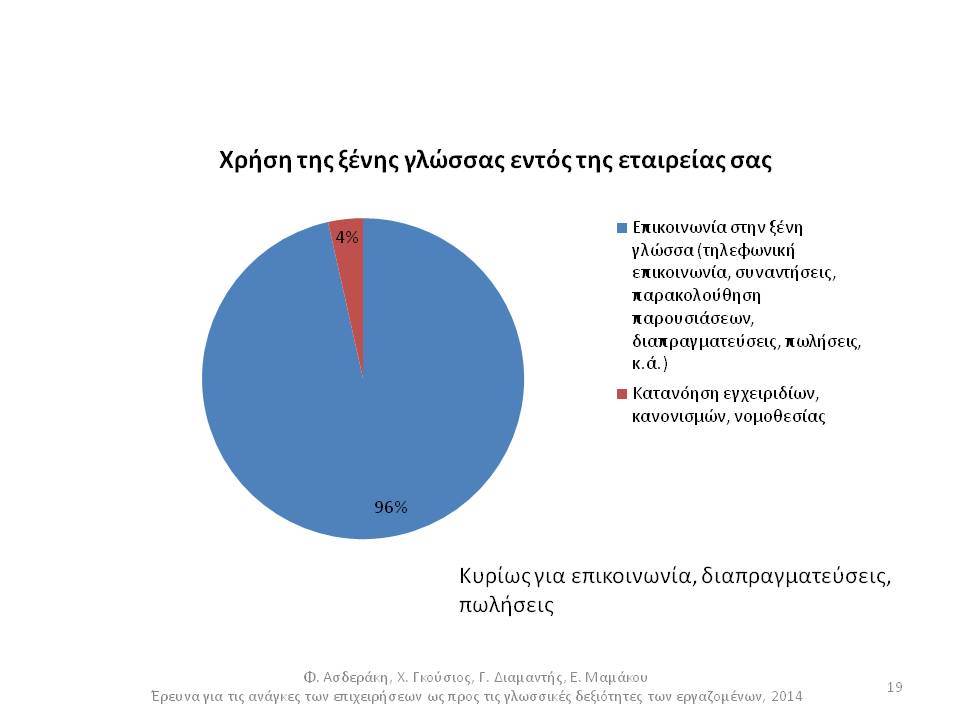 Χρήση της ξένης γλώσσας εντός της εταιρείας σας

4%

96%

Επικοινωνία στην ξένη γλώσσα (τηλεφωνική επικοινωνία, συναντήσεις, παρακολούθηση παρουσιάσεων, διαπραγματεύσεις, πωλήσεις, κ.ά.)

Κατανόηση εγχειριδίων, κανονισμών, νομοθεσίας

Κυρίως για επικοινωνία, διαπραγματεύσεις, πωλήσεις

Φ. Ασδεράκη, Χ. Γκούσιος, Γ. Διαμαντής, Ε. Μαμάκου
Έρευνα για τις ανάγκες των επιχειρήσεων ως προς τις γλωσσικές δεξιότητες των εργαζομένων, 2014

19